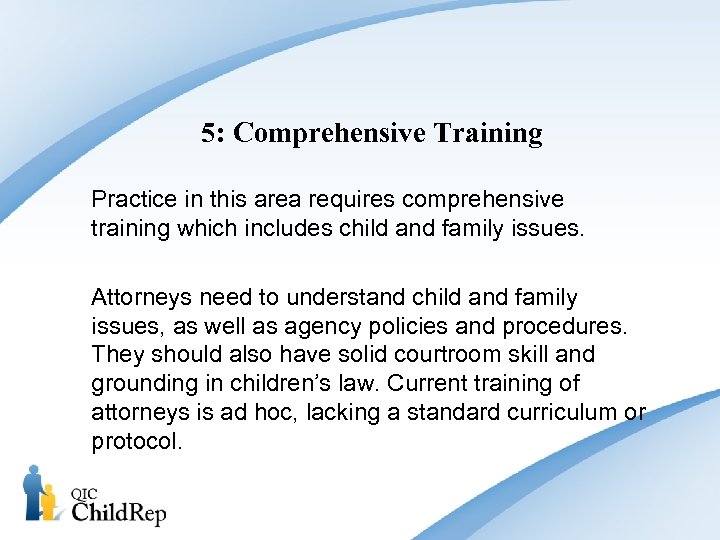 5: Comprehensive Training

Practice in this area requires comprehensive training which includes child and family issues.

Attorneys need to understand child and family issues, as well as agency policies and procedures. They should also have solid courtroom skill and grounding in children's law. Current training of attorneys is ad hoc, lacking a standard curriculum or protocol.

QIC
ChildRep